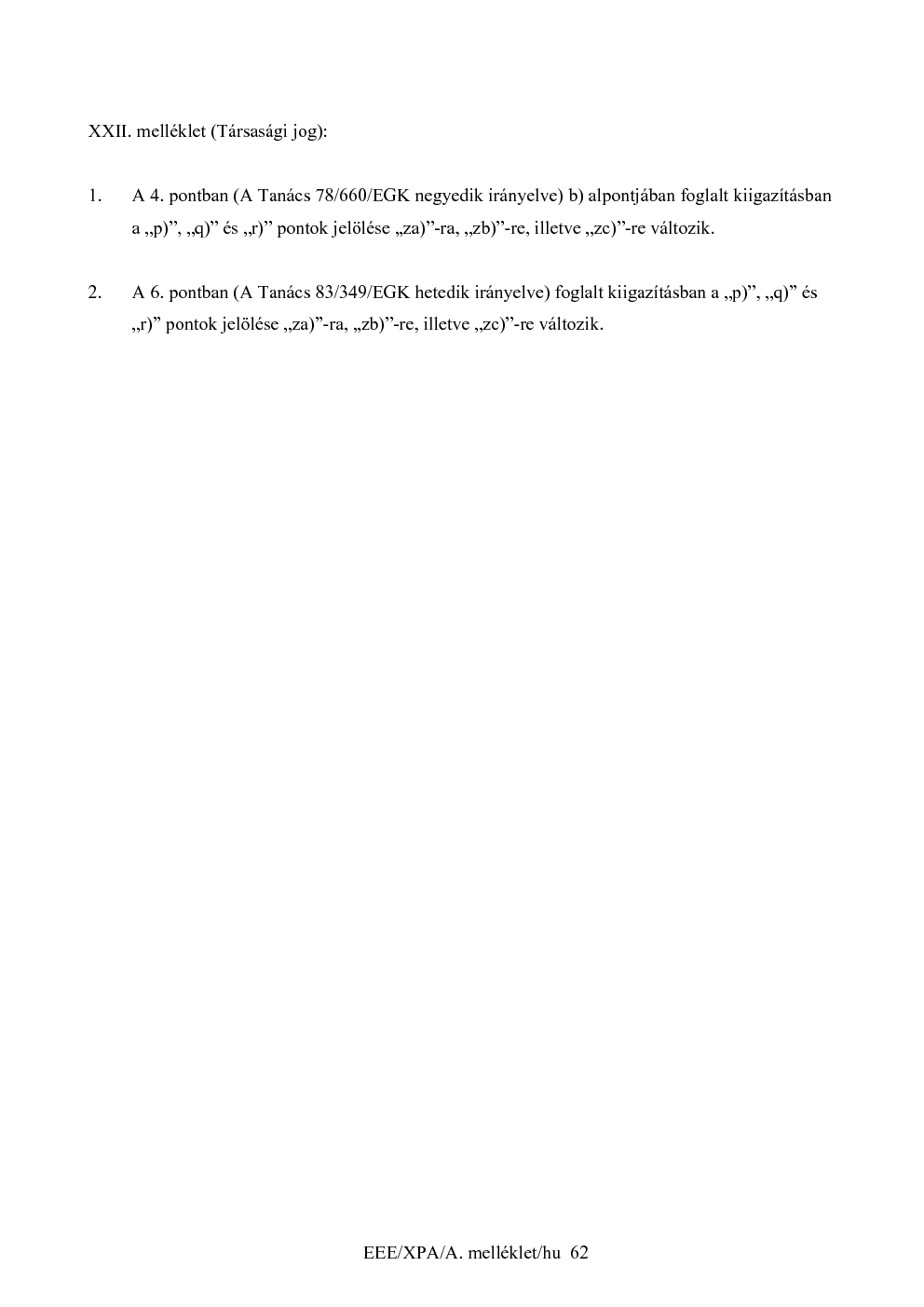 XXII. melléklet (Társasági jog):

1. A 4. pontban (A Tanács 78/660/EGK negyedik irányelve) b) alpontjában foglalt kiigazításban a „p)”, „q)” és „r)” pontok jelölése „za)”-ra, „zb)”-re, illetve „zc)”-re változik.

2. A 6. pontban (A Tanács 83/349/EGK hetedik irányelve) foglalt kiigazításban a „p)”, „q)” és „r)” pontok jelölése „za)”-ra, „zb)”-re, illetve „zc)”-re változik.

EEE/XPA/A. melléklet/hu 62